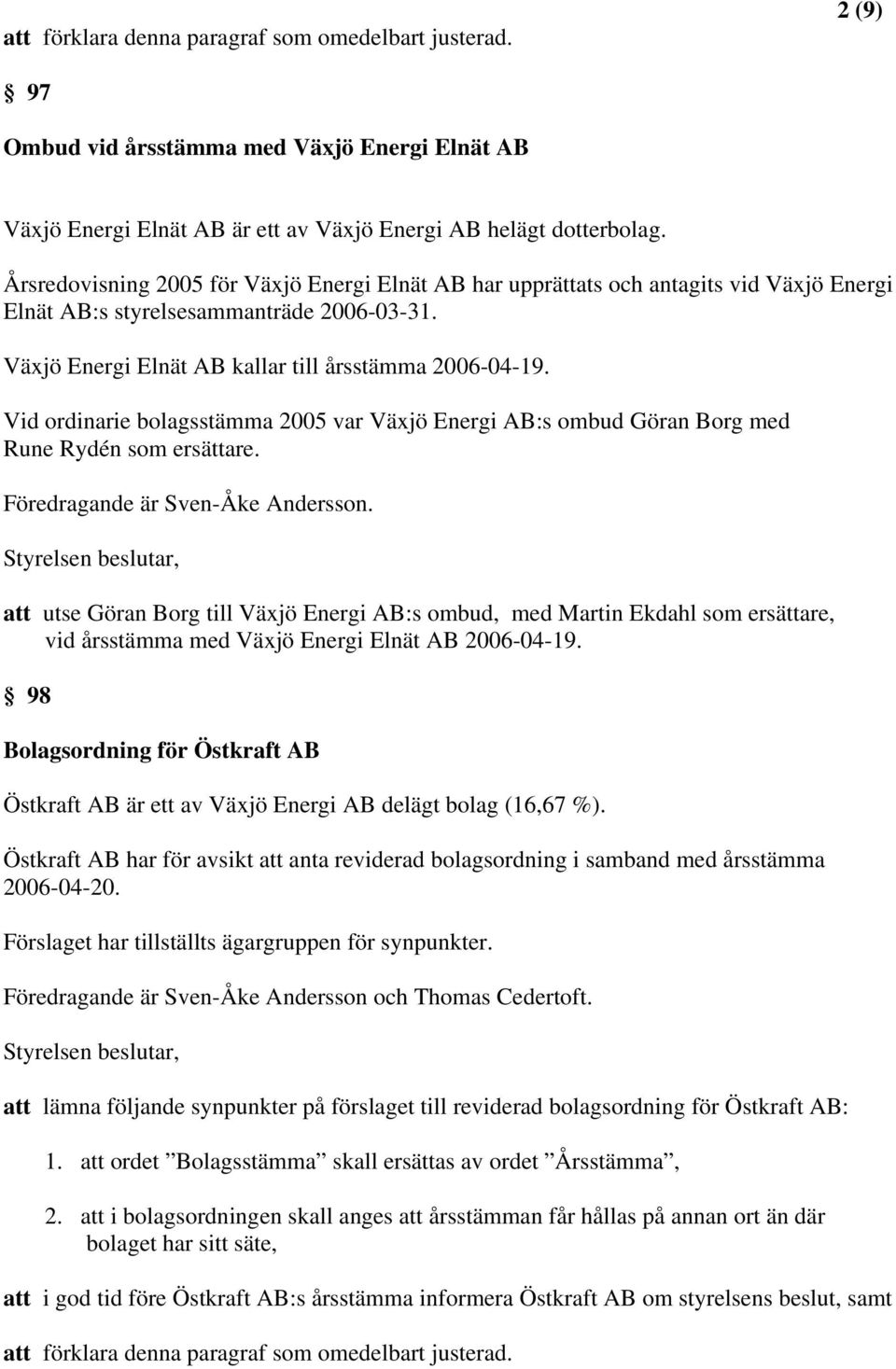 2 (9)

att förklara denna paragraf som omedelbart justerad.

§ 97

Ombud vid årsstämma med Växjö Energi Elnät AB

Växjö Energi Elnät AB är ett av Växjö Energi AB helägt dotterbolag.

Årsredovisning 2005 för Växjö Energi Elnät AB har upprättats och antagits vid Växjö Energi Elnät AB:s styrelsesammanträde 2006-03-31.

Växjö Energi Elnät AB kallar till årsstämma 2006-04-19.

Vid ordinarie bolagsstämma 2005 var Växjö Energi AB:s ombud Göran Borg med Rune Rydén som ersättare.

Föredragande är Sven-Åke Andersson.

Styrelsen beslutar,

att utse Göran Borg till Växjö Energi AB:s ombud, med Martin Ekdahl som ersättare, vid årsstämma med Växjö Energi Elnät AB 2006-04-19.

§ 98

Bolagsordning för Östkraft AB

Östkraft AB är ett av Växjö Energi AB delägt bolag (16,67 %).

Östkraft AB har för avsikt att anta reviderad bolagsordning i samband med årsstämma 2006-04-20.

Förslaget har tillställts ägargruppen för synpunkter.

Föredragande är Sven-Åke Andersson och Thomas Cedertoft.

Styrelsen beslutar,

att lämna följande synpunkter på förslaget till reviderad bolagsordning för Östkraft AB:

1. att ordet ”Bolagsstämma” skall ersättas av ordet ”Årsstämma”,

2. att i bolagsordningen skall anges att årsstämman får hållas på annan ort än där bolaget har sitt säte,

att i god tid före Östkraft AB:s årsstämma informera Östkraft AB om styrelsens beslut, samt

att förklara denna paragraf som omedelbart justerad.